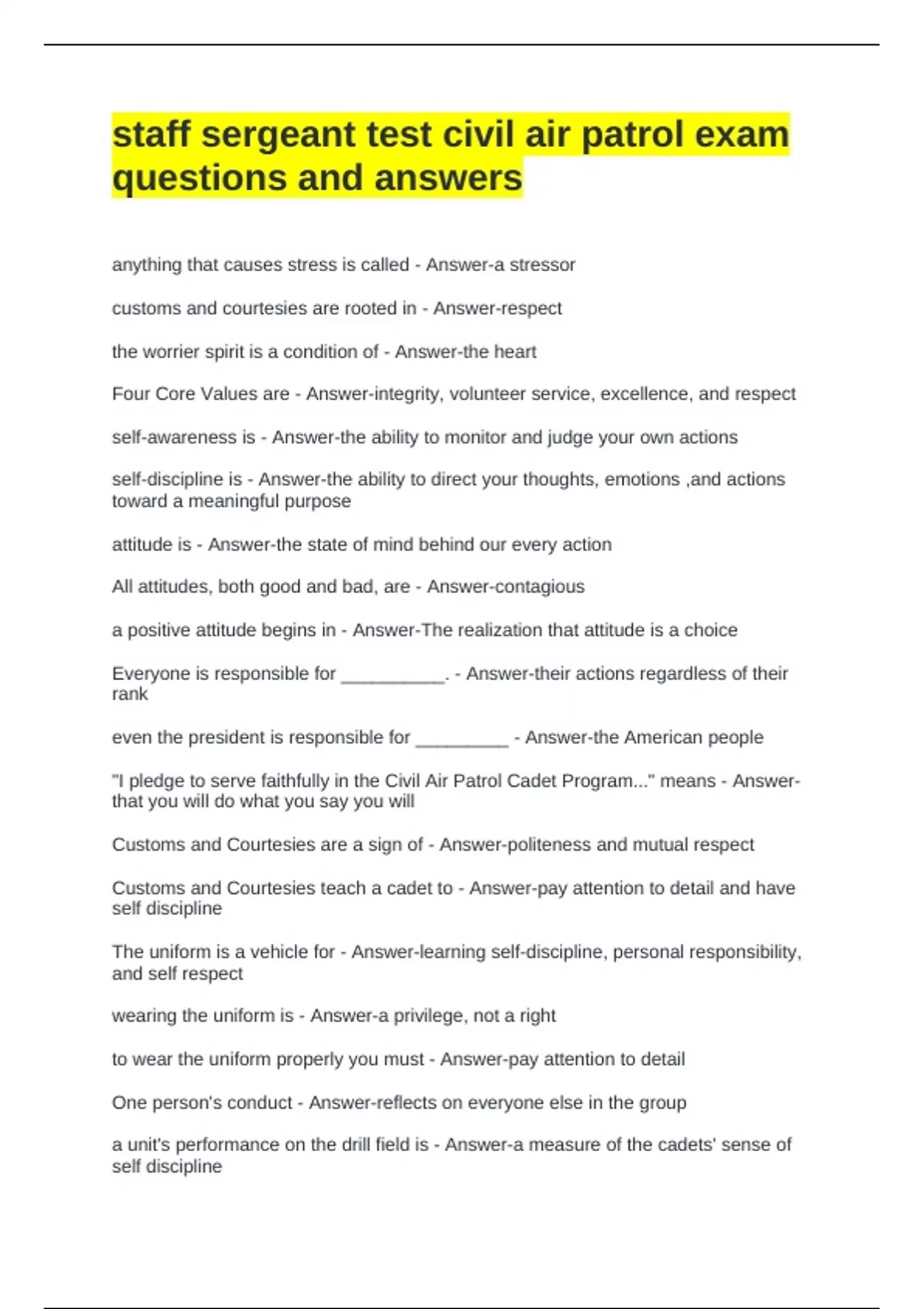 staff sergeant test civil air patrol exam questions and answers

anything that causes stress is called - Answer-a stressor

customs and courtesies are rooted in - Answer-respect

the worrier spirit is a condition of - Answer-the heart

Four Core Values are - Answer-integrity, volunteer service, excellence, and respect

self-awareness is - Answer-the ability to monitor and judge your own actions

self-discipline is - Answer-the ability to direct your thoughts, emotions ,and actions toward a meaningful purpose

attitude is - Answer-the state of mind behind our every action

All attitudes, both good and bad, are - Answer-contagious

a positive attitude begins in - Answer-The realization that attitude is a choice

Everyone is responsible for ____. - Answer-their actions regardless of their rank

even the president is responsible for ____ - Answer-the American people

"I pledge to serve faithfully in the Civil Air Patrol Cadet Program..." means - Answer-that you will do what you say you will

Customs and Courtesies are a sign of - Answer-politeness and mutual respect

Customs and Courtesies teach a cadet to - Answer-pay attention to detail and have self discipline

The uniform is a vehicle for - Answer-learning self-discipline, personal responsibility, and self respect

wearing the uniform is - Answer-a privilege, not a right

to wear the uniform properly you must - Answer-pay attention to detail

One person's conduct - Answer-reflects on everyone else in the group

a unit's performance on the drill field is - Answer-a measure of the cadets' sense of self discipline